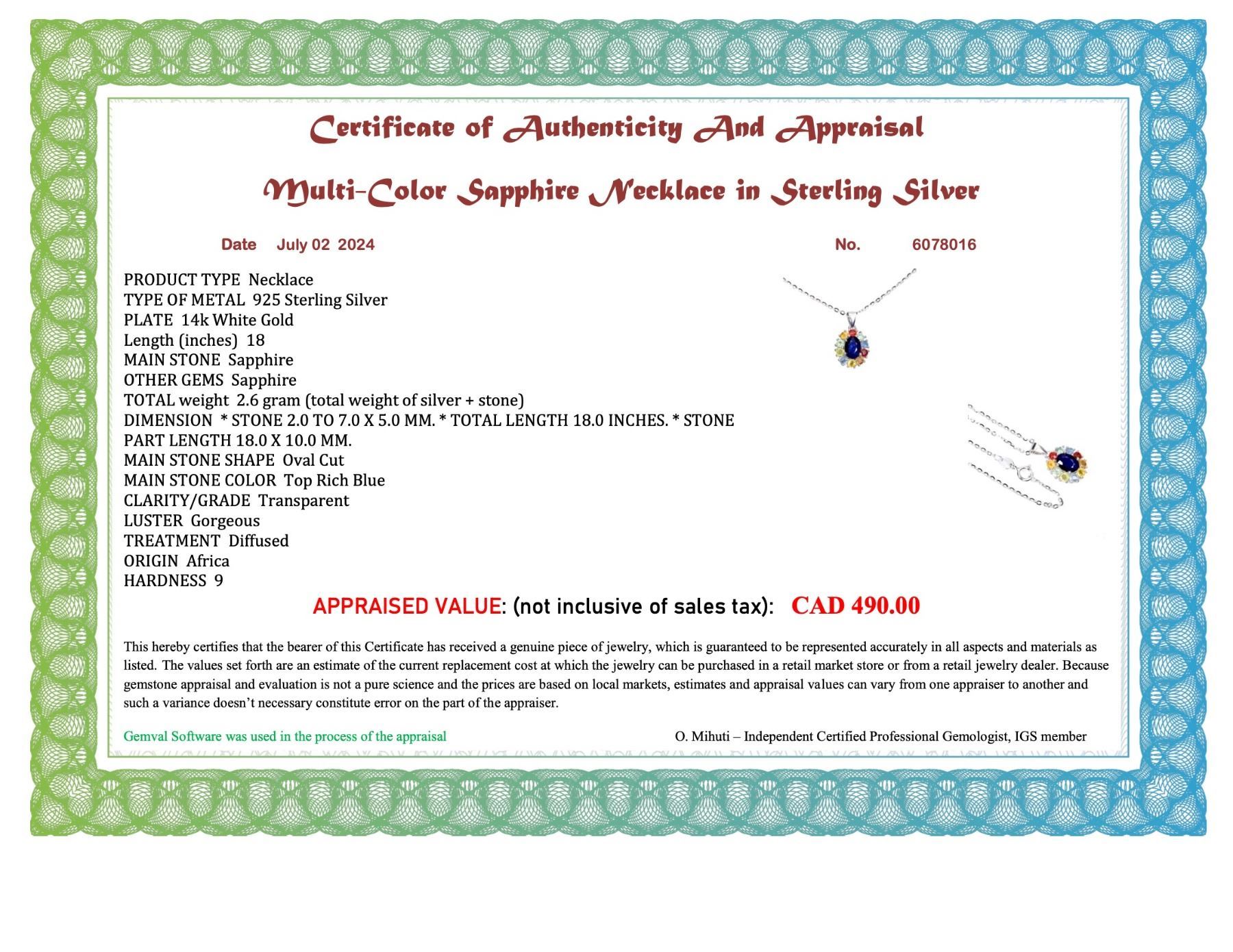 Certificate of Authenticity And Appraisal

Multi-Color Sapphire Necklace in Sterling Silver

Date July 02 2024

No. 6078016

PRODUCT TYPE Necklace
TYPE OF METAL 925 Sterling Silver
PLATE 14k White Gold
Length (inches) 18
MAIN STONE Sapphire
OTHER GEMS Sapphire
TOTAL weight 2.6 gram (total weight of silver + stone)
DIMENSION * STONE 2.0 TO 7.0 X 5.0 MM. * TOTAL LENGTH 18.0 INCHES. * STONE PART LENGTH 18.0 X 10.0 MM.
MAIN STONE SHAPE Oval Cut
MAIN STONE COLOR Top Rich Blue
CLARITY/GRADE Transparent
LUSTER Gorgeous
TREATMENT Diffused
ORIGIN Africa
HARDNESS 9

APPRAISED VALUE: (not inclusive of sales tax): CAD 490.00

This hereby certifies that the bearer of this Certificate has received a genuine piece of jewelry, which is guaranteed to be represented accurately in all aspects and materials as listed. The values set forth are an estimate of the current replacement cost at which the jewelry can be purchased in a retail market store or from a retail jewelry dealer. Because gemstone appraisal and evaluation is not a pure science and the prices are based on local markets, estimates and appraisal values can vary from one appraiser to another and such a variance doesn't necessary constitute error on the part of the appraiser.

Gemval Software was used in the process of the appraisal

O. Mihuti – Independent Certified Professional Gemologist, IGS member